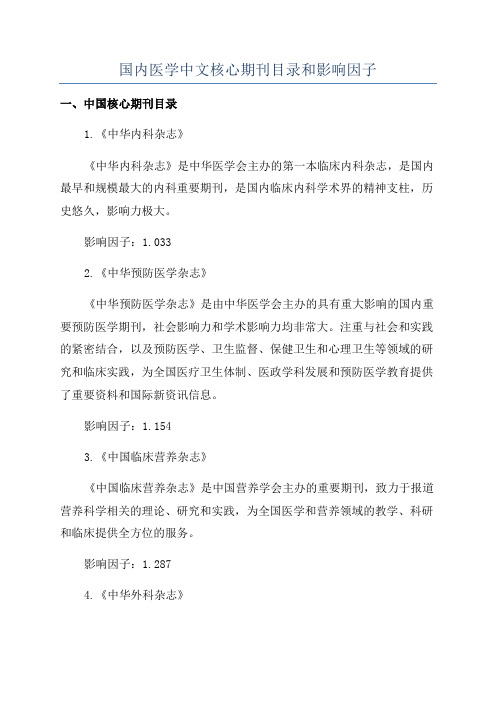 国内医学中文核心期刊目录和影响因子

一、中国核心期刊目录

1.《中华内科杂志》

《中华内科杂志》是中华医学会主办的第一本临床内科杂志，是国内最早和规模最大的内科重要期刊，是国内临床内科学术界的精神支柱，历史悠久，影响力极大。

影响因子：1.033

2.《中华预防医学杂志》

《中华预防医学杂志》是由中华医学会主办的具有重大影响的国内重要预防医学期刊，社会影响力和学术影响力均非常大。注重与社会和实践的紧密结合，以及预防医学、卫生监督、保健卫生和心理卫生等领域的研究和临床实践，为全国医疗卫生体制、医政学科发展和预防医学教育提供了重要资料和国际新资讯信息。

影响因子：1.154

3.《中国临床营养杂志》

《中国临床营养杂志》是中国营养学会主办的重要期刊，致力于报道营养科学相关的理论、研究和实践，为全国医学和营养领域的教学、科研和临床提供全方位的服务。

影响因子：1.287

4.《中华外科杂志》